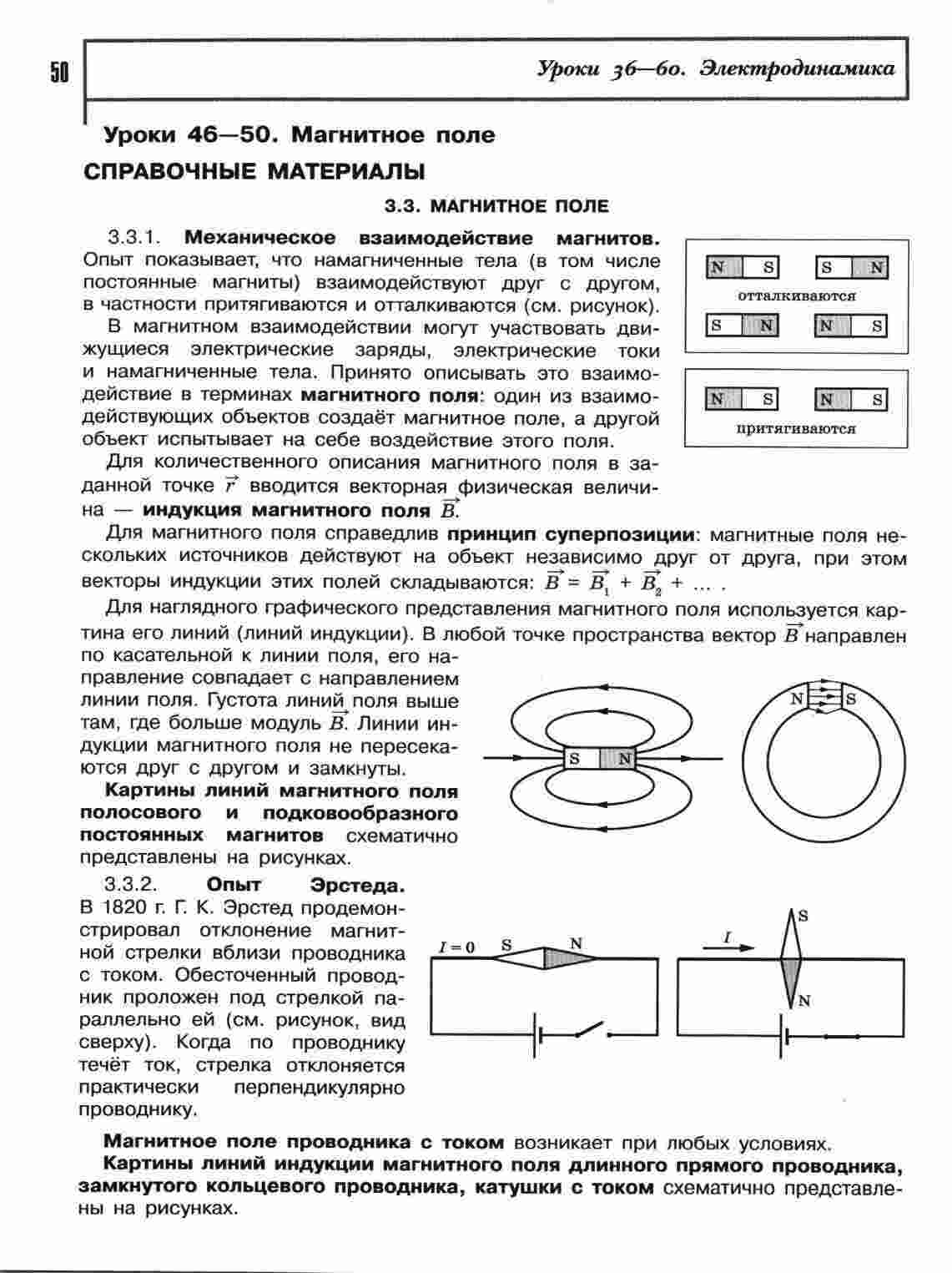 50

Уроки 36—60. Электродинамика

Уроки 46—50. Магнитное поле

СПРАВОЧНЫЕ МАТЕРИАЛЫ

3.3. МАГНИТНОЕ ПОЛЕ

3.3.1. Механическое взаимодействие магнитов. Опыт показывает, что намагниченные тела (в том числе постоянные магниты) взаимодействуют друг с другом, в частности притягиваются и отталкиваются (см. рисунок).

В магнитном взаимодействии могут участвовать движущиеся электрические заряды, электрические токи и намагниченные тела. Принято описывать это взаимодействие в терминах магнитного поля: один из взаимодействующих объектов создаёт магнитное поле, а другой объект испытывает на себе воздействие этого поля.

Для количественного описания магнитного поля в заданной точке $\vec{r}$ вводится векторная физическая величина — индукция магнитного поля $\vec{B}$.

N S S N
отталкиваются
S N N S

N S N S
притягиваются

Для магнитного поля справедлив принцип суперпозиции: магнитные поля нескольких источников действуют на объект независимо друг от друга, при этом векторы индукции этих полей складываются: $\vec{B} = \vec{B_1} + \vec{B_2} + \dots$ .

Для наглядного графического представления магнитного поля используется картина его линий (линий индукции). В любой точке пространства вектор $\vec{B}$ направлен по касательной к линии поля, его направление совпадает с направлением линии поля. Густота линий поля выше там, где больше модуль $\vec{B}$. Линии индукции магнитного поля не пересекаются друг с другом и замкнуты.

Картины линий магнитного поля полосового и подковообразного постоянных магнитов схематично представлены на рисунках.

S N
N S

3.3.2. Опыт Эрстеда. В 1820 г. Г. К. Эрстед продемонстрировал отклонение магнитной стрелки вблизи проводника с током. Обесточенный проводник проложен под стрелкой параллельно ей (см. рисунок, вид сверху). Когда по проводнику течёт ток, стрелка отклоняется практически перпендикулярно проводнику.

$I = 0$ S N
$I$ S N

Магнитное поле проводника с током возникает при любых условиях.

Картины линий индукции магнитного поля длинного прямого проводника, замкнутого кольцевого проводника, катушки с током схематично представлены на рисунках.